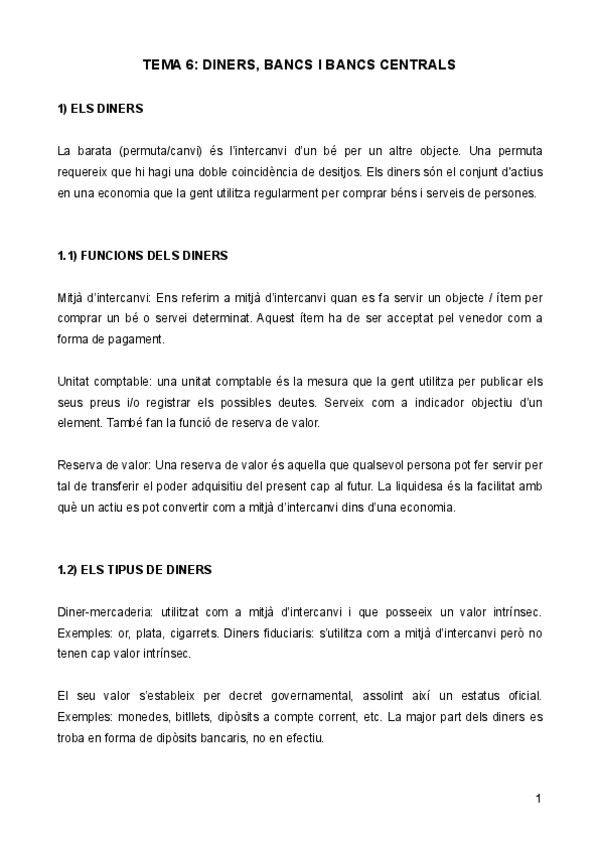 TEMA 6: DINERS, BANCS I BANCS CENTRALS

1) ELS DINERS

La barata (permuta/canvi) és l'intercanvi d'un bé per un altre objecte. Una permuta requereix que hi hagi una doble coincidència de desitjos. Els diners són el conjunt d'actius en una economia que la gent utilitza regularment per comprar béns i serveis de persones.

1.1) FUNCIONS DELS DINERS

Mitjà d'intercanvi: Ens referim a mitjà d'intercanvi quan es fa servir un objecte / ítem per comprar un bé o servei determinat. Aquest ítem ha de ser acceptat pel venedor com a forma de pagament.

Unitat comptable: una unitat comptable és la mesura que la gent utilitza per publicar els seus preus i/o registrar els possibles deutes. Serveix com a indicador objectiu d'un element. També fan la funció de reserva de valor.

Reserva de valor: Una reserva de valor és aquella que qualsevol persona pot fer servir per tal de transferir el poder adquisitiu del present cap al futur. La liquidesa és la facilitat amb què un actiu es pot convertir com a mitjà d'intercanvi dins d'una economia.

1.2) ELS TIPUS DE DINERS

Diner-mercaderia: utilitzat com a mitjà d'intercanvi i que posseeix un valor intrínsec. Exemples: or, plata, cigarrets. Diners fiduciaris: s'utilitza com a mitjà d'intercanvi però no tenen cap valor intrínsec.

El seu valor s'estableix per decret governamental, assolint així un estatus oficial. Exemples: monedes, bitllets, dipòsits a compte corrent, etc. La major part dels diners es troba en forma de dipòsits bancaris, no en efectiu.

1